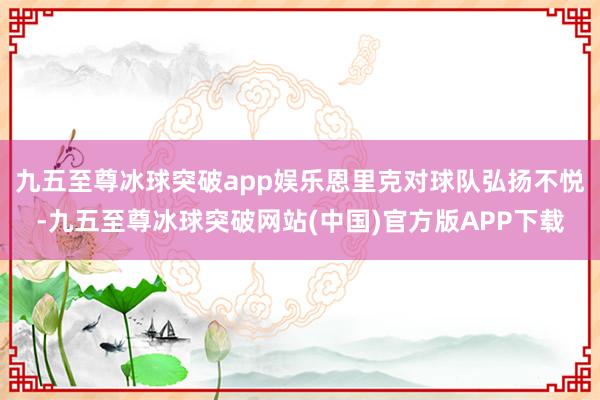 九五至尊冰球突破app娱乐恩里克对球队弘扬不悦-九五至尊冰球突破网站(中国)官方版APP下载